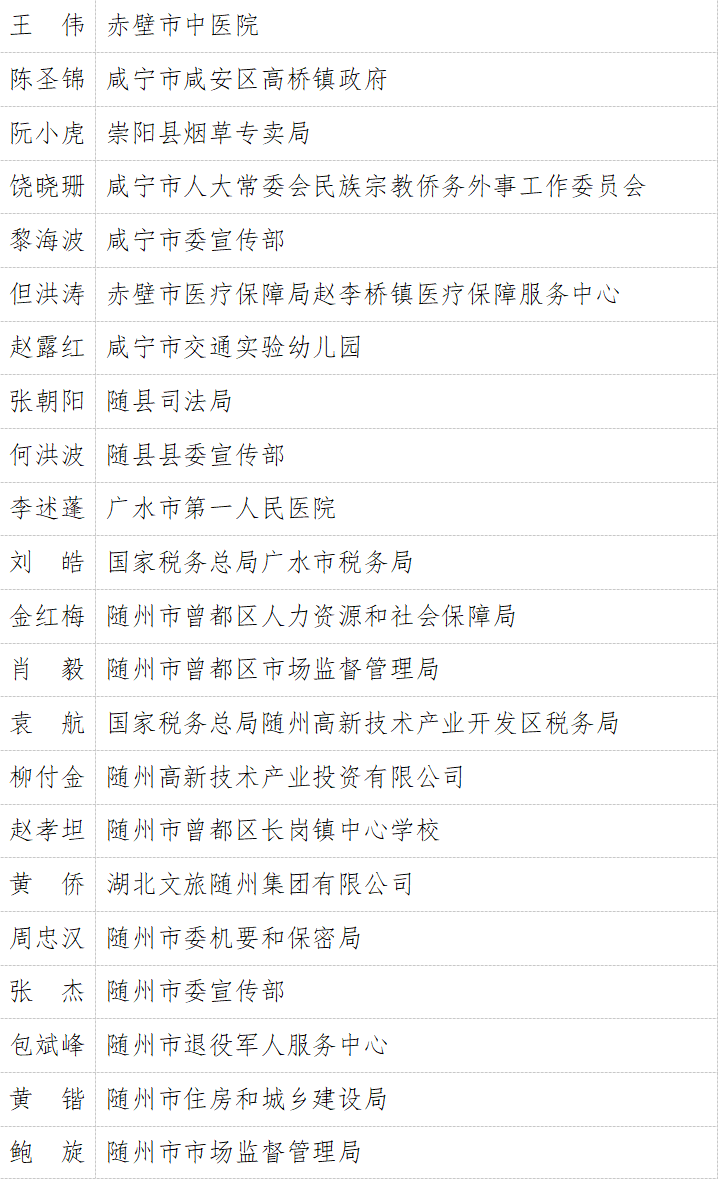 | 王　伟 | 赤壁市中医院 |
|---|---|
| 陈圣锦 | 咸宁市咸安区高桥镇政府 |
| 阮小虎 | 崇阳县烟草专卖局 |
| 饶晓珊 | 咸宁市人大常委会民族宗教侨务外事工作委员会 |
| 黎海波 | 咸宁市委宣传部 |
| 但洪涛 | 赤壁市医疗保障局赵李桥镇医疗保障服务中心 |
| 赵露红 | 咸宁市交通实验幼儿园 |
| 张朝阳 | 随县司法局 |
| 何洪波 | 随县县委宣传部 |
| 李述蓬 | 广水市第一人民医院 |
| 刘　皓 | 国家税务总局广水市税务局 |
| 金红梅 | 随州市曾都区人力资源和社会保障局 |
| 肖　毅 | 随州市曾都区市场监督管理局 |
| 袁　航 | 国家税务总局随州高新技术产业开发区税务局 |
| 柳付金 | 随州高新技术产业投资有限公司 |
| 赵孝坦 | 随州市曾都区长岗镇中心学校 |
| 黄　侨 | 湖北文旅随州集团有限公司 |
| 周忠汉 | 随州市委机要和保密局 |
| 张　杰 | 随州市委宣传部 |
| 包斌峰 | 随州市退役军人服务中心 |
| 黄　锴 | 随州市住房和城乡建设局 |
| 鲍　旋 | 随州市市场监督管理局 |